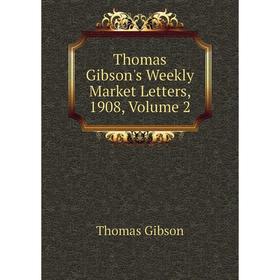 Thomas Gibson's Weekly Market Letters, 1908, Volume 2

Thomas Gibson